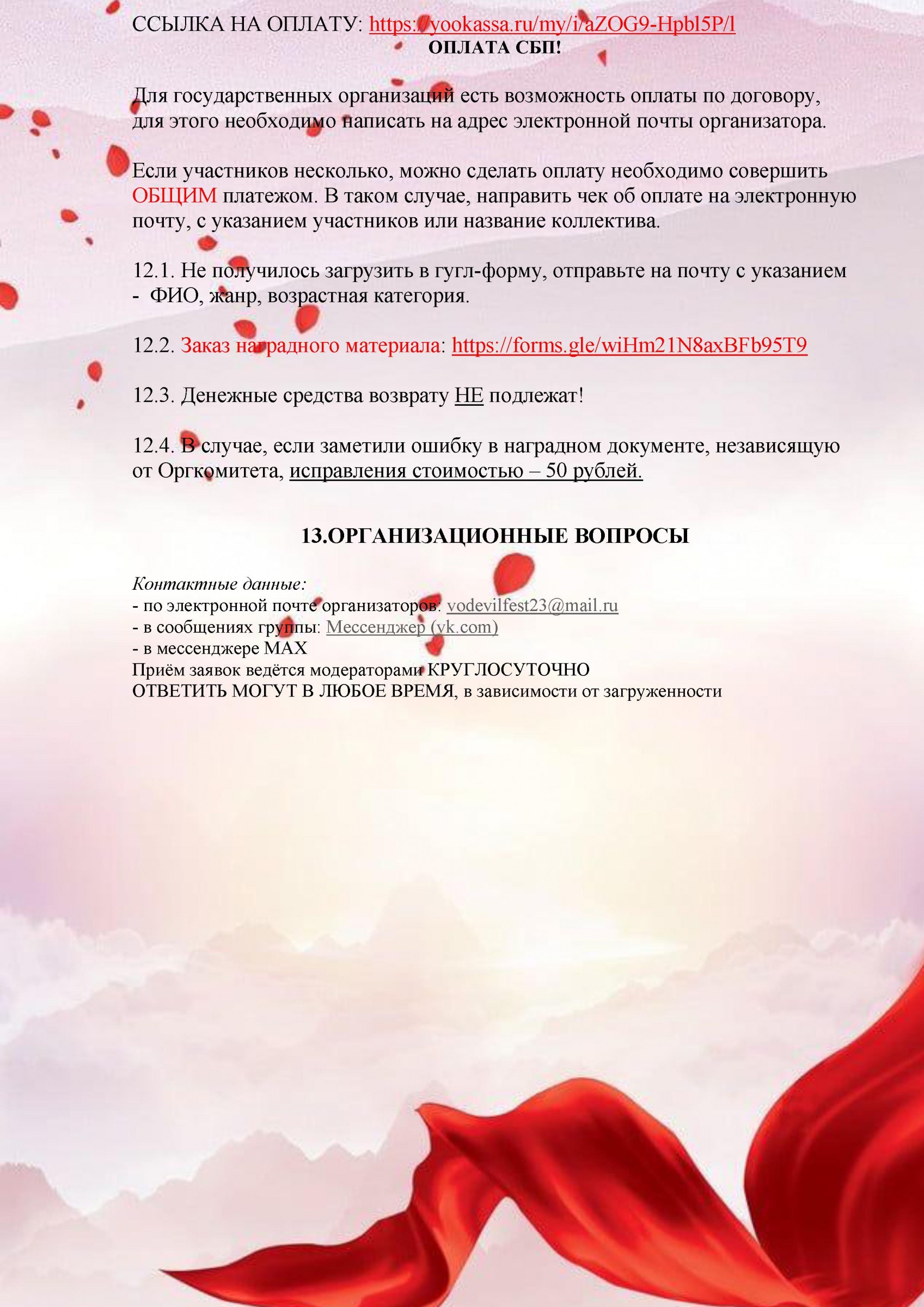 ССЫЛКА НА ОПЛАТУ: https://yookassa.ru/my/i/aZOG9-Hpbl5P/l
ОПЛАТА СБП!

Для государственных организаций есть возможность оплаты по договору, для этого необходимо написать на адрес электронной почты организатора.

Если участников несколько, можно сделать оплату необходимо совершить ОБЩИМ платежом. В таком случае, направить чек об оплате на электронную почту, с указанием участников или название коллектива.

12.1. Не получилось загрузить в гугл-форму, отправьте на почту с указанием - ФИО, жанр, возрастная категория.

12.2. Заказ наградного материала: https://forms.gle/wiHm21N8axBFb95T9

12.3. Денежные средства возврату НЕ подлежат!

12.4. В случае, если заметили ошибку в наградном документе, независящую от Оргкомитета, исправления стоимостью – 50 рублей.

13.ОРГАНИЗАЦИОННЫЕ ВОПРОСЫ

Контактные данные:
- по электронной почте организаторов: vodevilfest23@mail.ru
- в сообщениях группы: Мессенджер (vk.com)
- в мессенджере MAX
Приём заявок ведётся модераторами КРУГЛОСУТОЧНО
ОТВЕТИТЬ МОГУТ В ЛЮБОЕ ВРЕМЯ, в зависимости от загруженности